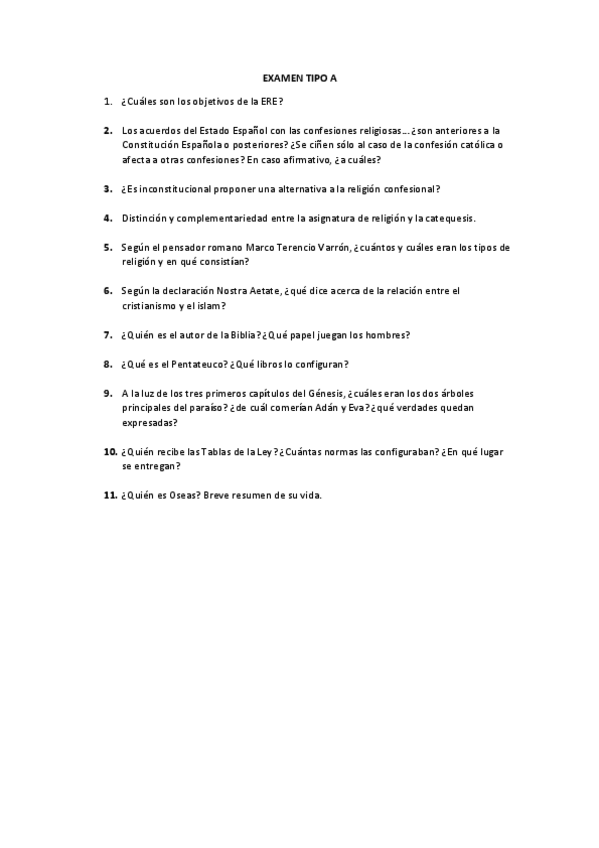 EXAMEN TIPO A

1. ¿Cuáles son los objetivos de la ERE?

2. Los acuerdos del Estado Español con las confesiones religiosas… ¿son anteriores a la Constitución Española o posteriores? ¿Se ciñen sólo al caso de la confesión católica o afecta a otras confesiones? En caso afirmativo, ¿a cuáles?

3. ¿Es inconstitucional proponer una alternativa a la religión confesional?

4. Distinción y complementariedad entre la asignatura de religión y la catequesis.

5. Según el pensador romano Marco Terencio Varrón, ¿cuántos y cuáles eran los tipos de religión y en qué consistían?

6. Según la declaración Nostra Aetate, ¿qué dice acerca de la relación entre el cristianismo y el islam?

7. ¿Quién es el autor de la Biblia? ¿Qué papel juegan los hombres?

8. ¿Qué es el Pentateuco? ¿Qué libros lo configuran?

9. A la luz de los tres primeros capítulos del Génesis, ¿cuáles eran los dos árboles principales del paraíso? ¿de cuál comerían Adán y Eva? ¿qué verdades quedan expresadas?

10. ¿Quién recibe las Tablas de la Ley? ¿Cuántas normas las configuraban? ¿En qué lugar se entregan?

11. ¿Quién es Oseas? Breve resumen de su vida.